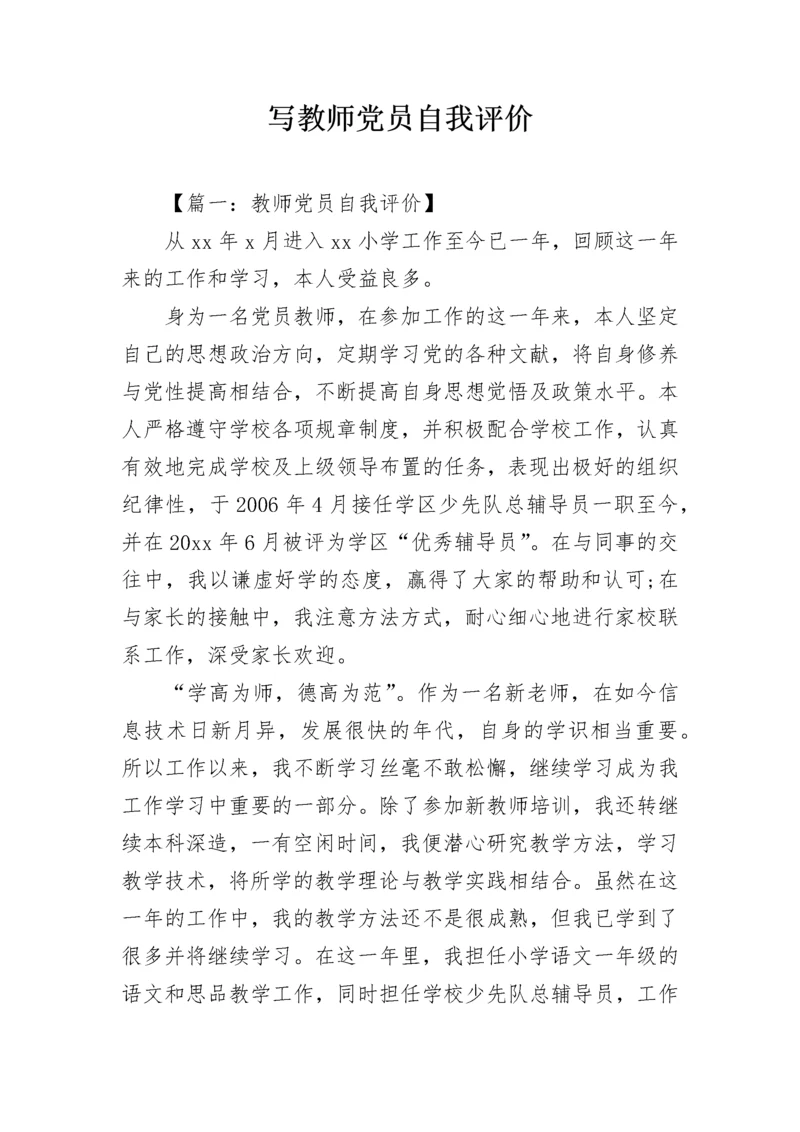 写教师党员自我评价

【篇一：教师党员自我评价】

从 xx 年 x 月进入 xx 小学工作至今已一年，回顾这一年来的工作和学习，本人受益良多。

身为一名党员教师，在参加工作的这一年来，本人坚定自己的思想政治方向，定期学习党的各种文献，将自身修养与党性提高相结合，不断提高自身思想觉悟及政策水平。本人严格遵守学校各项规章制度，并积极配合学校工作，认真有效地完成学校及上级领导布置的任务，表现出极好的组织纪律性，于 2006 年 4 月接任学区少先队总辅导员一职至今，并在 20xx 年 6 月被评为学区“优秀辅导员”。在与同事的交往中，我以谦虚好学的态度，赢得了大家的帮助和认可;在与家长的接触中，我注意方法方式，耐心细心地进行家校联系工作，深受家长欢迎。

“学高为师，德高为范”。作为一名新老师，在如今信息技术日新月异，发展很快的年代，自身的学识相当重要。所以工作以来，我不断学习丝毫不敢松懈，继续学习成为我工作学习中重要的一部分。除了参加新教师培训，我还转继续本科深造，一有空闲时间，我便潜心研究教学方法，学习教学技术，将所学的教学理论与教学实践相结合。虽然在这一年的工作中，我的教学方法还不是很成熟，但我已学到了很多并将继续学习。在这一年里，我担任小学语文一年级的语文和思品教学工作，同时担任学校少先队总辅导员，工作